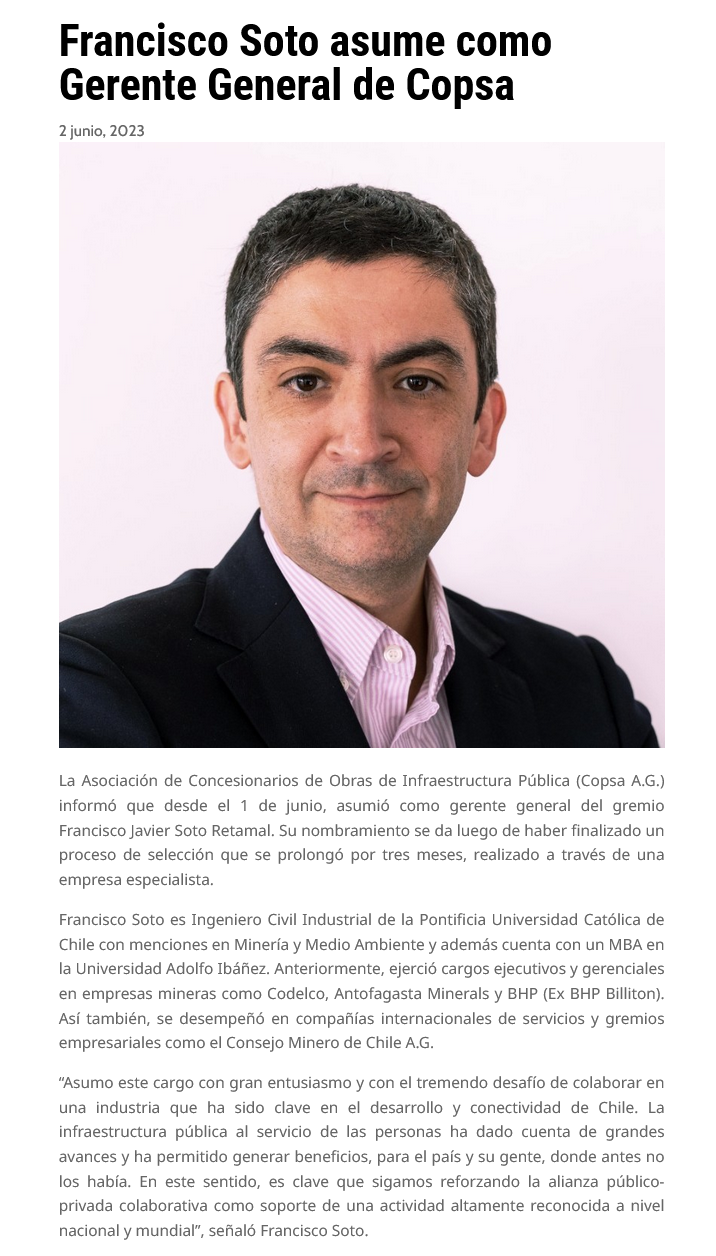 Francisco Soto asume como Gerente General de Copsa

2 junio, 2023

La Asociación de Concesionarios de Obras de Infraestructura Pública (Copsa A.G.) informó que desde el 1 de junio, asumió como gerente general del gremio Francisco Javier Soto Retamal. Su nombramiento se da luego de haber finalizado un proceso de selección que se prolongó por tres meses, realizado a través de una empresa especialista.

Francisco Soto es Ingeniero Civil Industrial de la Pontificia Universidad Católica de Chile con menciones en Minería y Medio Ambiente y además cuenta con un MBA en la Universidad Adolfo Ibáñez. Anteriormente, ejerció cargos ejecutivos y gerenciales en empresas mineras como Codelco, Antofagasta Minerals y BHP (Ex BHP Billiton). Así también, se desempeñó en compañías internacionales de servicios y gremios empresariales como el Consejo Minero de Chile A.G.

"Asumo este cargo con gran entusiasmo y con el tremendo desafío de colaborar en una industria que ha sido clave en el desarrollo y conectividad de Chile. La infraestructura pública al servicio de las personas ha dado cuenta de grandes avances y ha permitido generar beneficios, para el país y su gente, donde antes no los había. En este sentido, es clave que sigamos reforzando la alianza público-privada colaborativa como soporte de una actividad altamente reconocida a nivel nacional y mundial", señaló Francisco Soto.